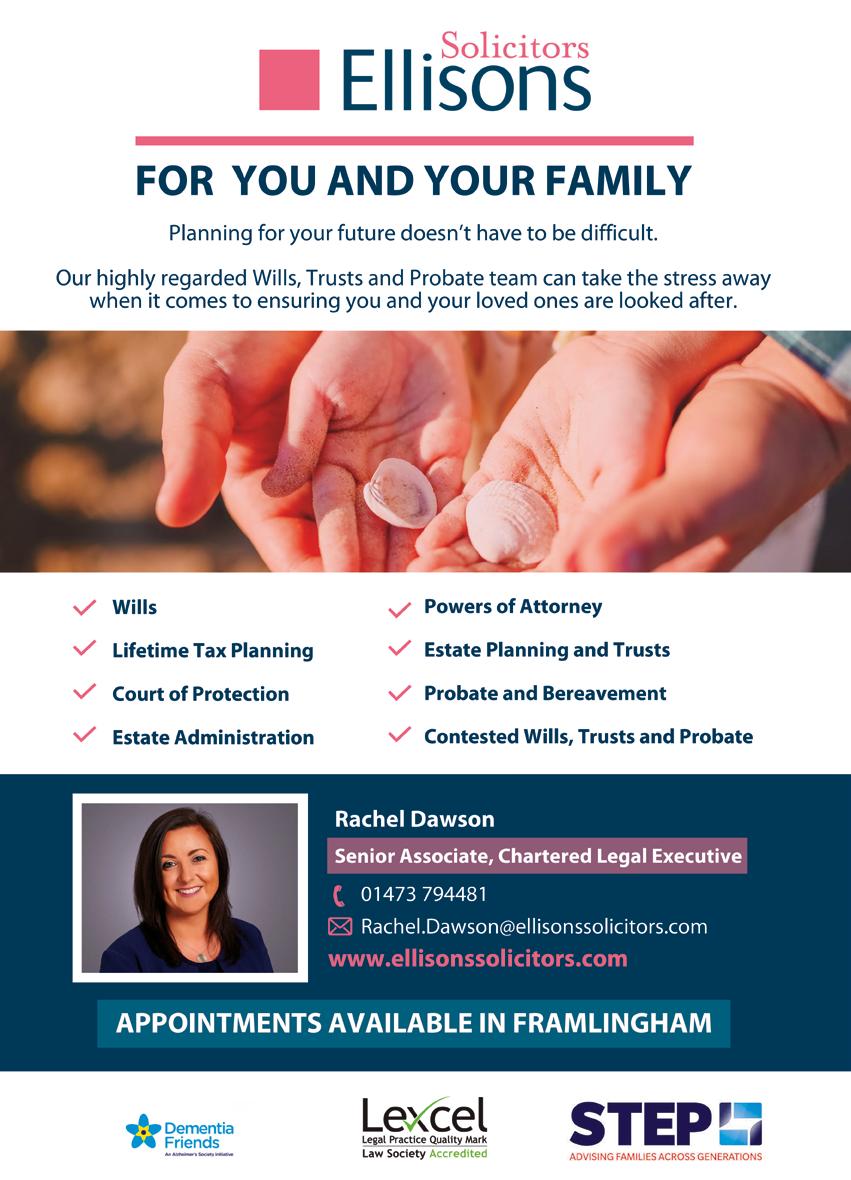 Solicitors
Ellisons

FOR YOU AND YOUR FAMILY

Planning for your future doesn't have to be difficult.

Our highly regarded Wills, Trusts and Probate team can take the stress away when it comes to ensuring you and your loved ones are looked after.

✓ Wills
✓ Lifetime Tax Planning
✓ Court of Protection
✓ Estate Administration

✓ Powers of Attorney
✓ Estate Planning and Trusts
✓ Probate and Bereavement
✓ Contested Wills, Trusts and Probate

Rachel Dawson

Senior Associate, Chartered Legal Executive

01473 794481

Rachel.Dawson@ellisonssolicitors.com

www.ellisonssolicitors.com

APPOINTMENTS AVAILABLE IN FRAMLINGHAM

Dementia Friends
An Alzheimer's Society initiative

Lexcel
Legal Practice Quality Mark
Law Society Accredited

STEP
ADVISING FAMILIES ACROSS GENERATIONS